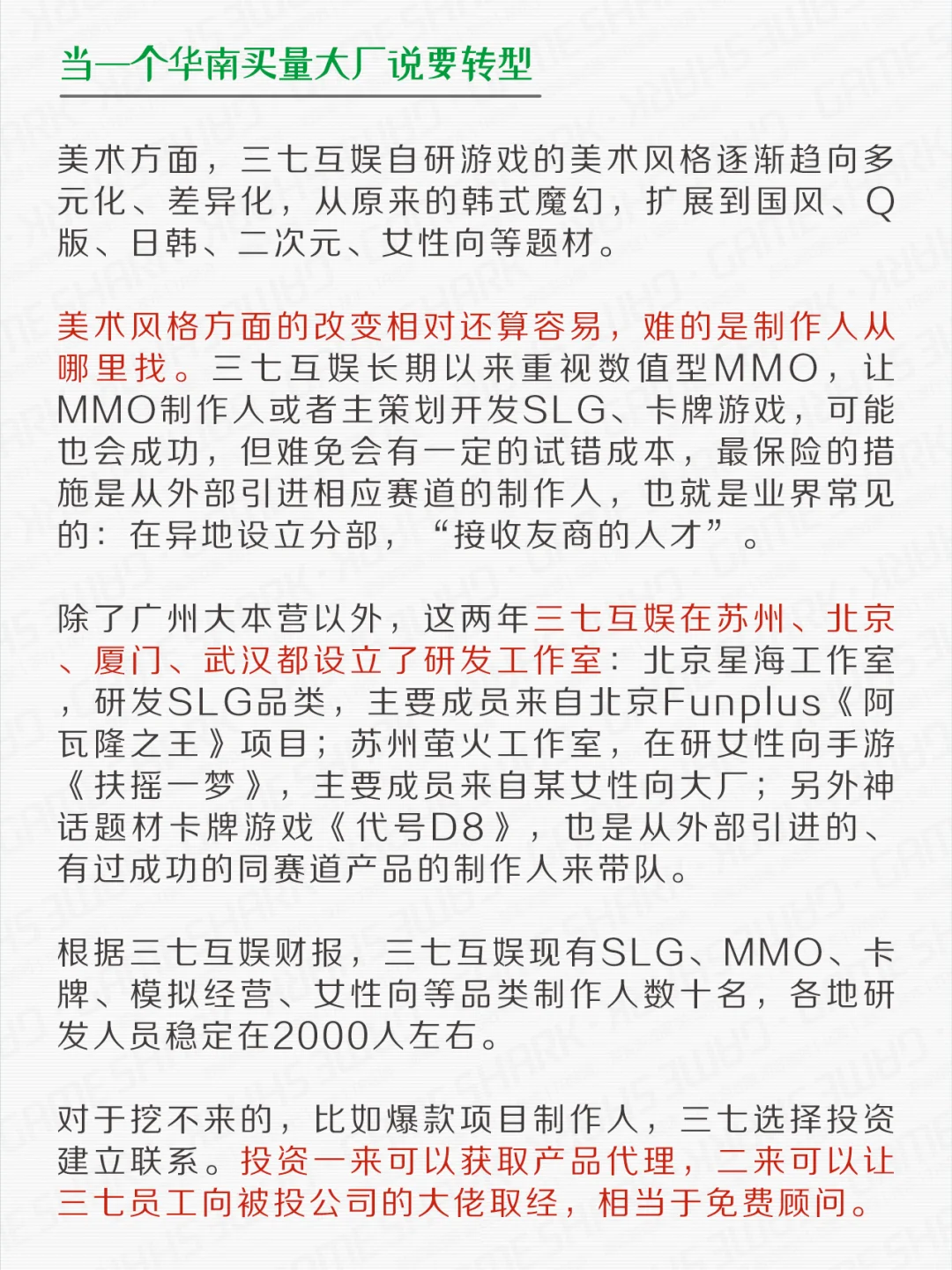 当一个华南买量大厂说要转型

美术方面，三七互娱自研游戏的美术风格逐渐趋向多元化、差异化，从原来的韩式魔幻，扩展到国风、Q版、日韩、二次元、女性向等题材。

美术风格方面的改变相对还算容易，难的是制作人从哪里找。三七互娱长期以来重视数值型MMO，让MMO制作人或者主策划开发SLG、卡牌游戏，可能也会成功，但难免会有一定的试错成本，最保险的措施是从外部引进相应赛道的制作人，也就是业界常见的：在异地设立分部，“接收友商的人才”。

除了广州大本营以外，这两年三七互娱在苏州、北京、厦门、武汉都设立了研发工作室：北京星海工作室，研发SLG品类，主要成员来自北京Funplus《阿瓦隆之王》项目；苏州萤火工作室，在研女性向手游《扶摇一梦》，主要成员来自某女性向大厂；另外神话题材卡牌游戏《代号D8》，也是从外部引进的、有过成功的同赛道产品的制作人来带队。

根据三七互娱财报，三七互娱现有SLG、MMO、卡牌、模拟经营、女性向等品类制作人数十名，各地研发人员稳定在2000人左右。

对于挖不来的，比如爆款项目制作人，三七选择投资建立联系。投资一来可以获取产品代理，二来可以让三七员工向被投公司的大佬取经，相当于免费顾问。